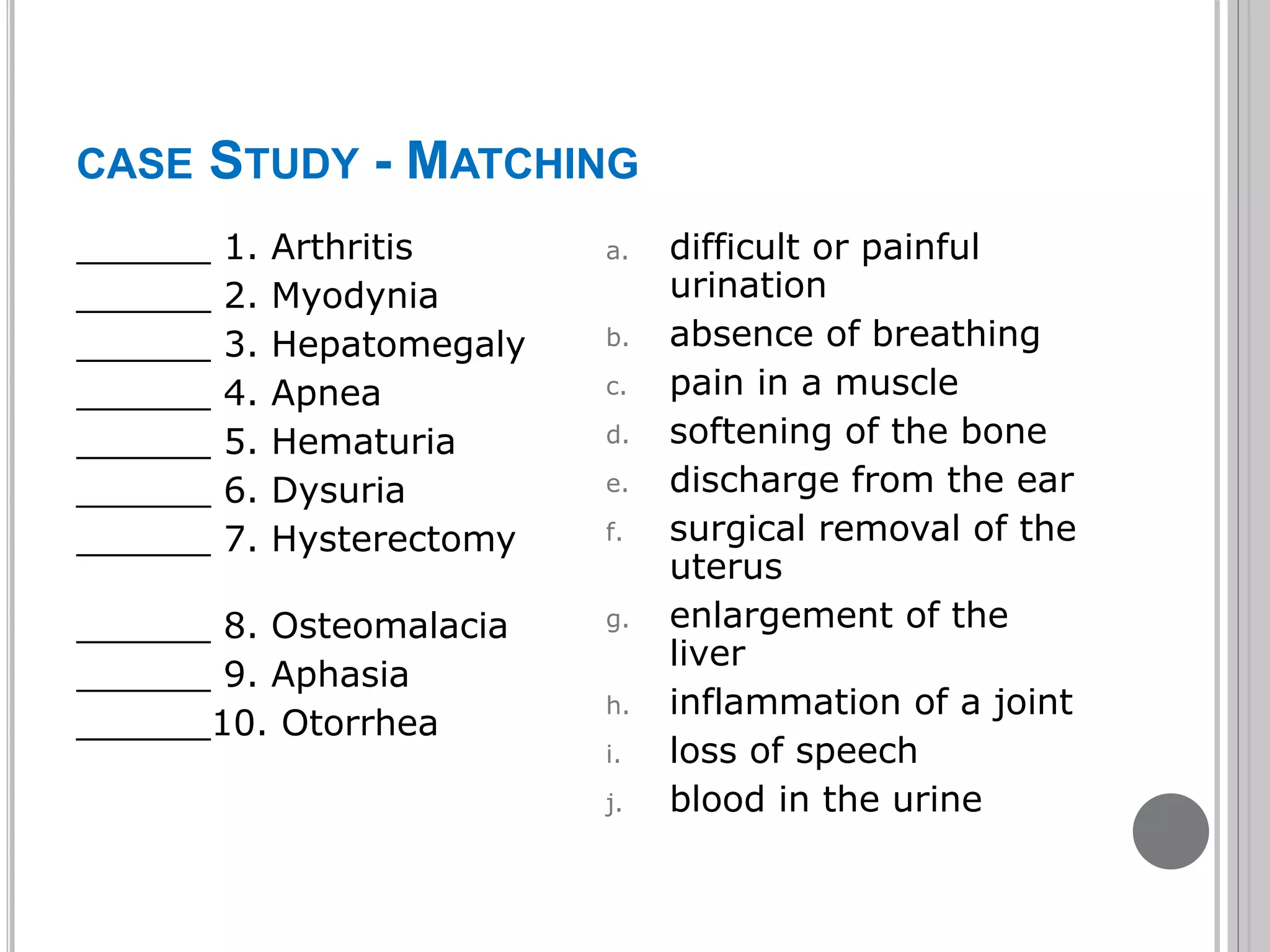 CASE STUDY - MATCHING

_______ 1. Arthritis
_______ 2. Myodynia
_______ 3. Hepatomegaly
_______ 4. Apnea
_______ 5. Hematuria
_______ 6. Dysuria
_______ 7. Hysterectomy

_______ 8. Osteomalacia
_______ 9. Aphasia
_______10. Otorrhea

a. difficult or painful urination
b. absence of breathing
c. pain in a muscle
d. softening of the bone
e. discharge from the ear
f. surgical removal of the uterus
g. enlargement of the liver
h. inflammation of a joint
i. loss of speech
j. blood in the urine